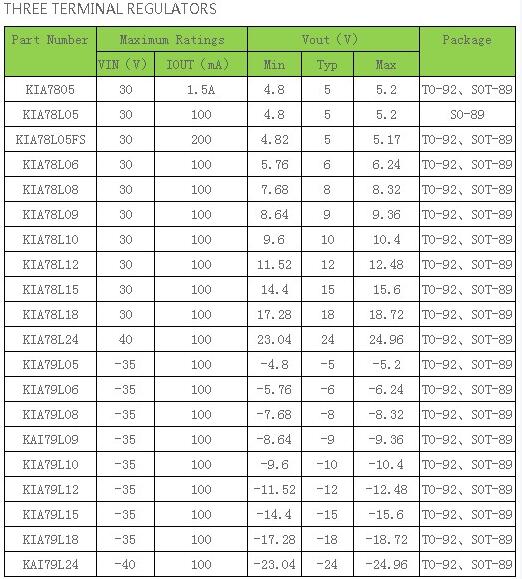 THREE TERMINAL REGULATORS

| Part Number | Maximum Ratings | | Vout (V) | | | Package |
|---|---|---|---|---|---|---|
| | VIN (V) | IOUT (mA) | Min | Typ | Max | |
| KIA7805 | 30 | 1.5A | 4.8 | 5 | 5.2 | TO-92、SOT-89 |
| KIA78L05 | 30 | 100 | 4.8 | 5 | 5.2 | SO-89 |
| KIA78L05FS | 30 | 200 | 4.82 | 5 | 5.17 | TO-92、SOT-89 |
| KIA78L06 | 30 | 100 | 5.76 | 6 | 6.24 | TO-92、SOT-89 |
| KIA78L08 | 30 | 100 | 7.68 | 8 | 8.32 | TO-92、SOT-89 |
| KIA78L09 | 30 | 100 | 8.64 | 9 | 9.36 | TO-92、SOT-89 |
| KIA78L10 | 30 | 100 | 9.6 | 10 | 10.4 | TO-92、SOT-89 |
| KIA78L12 | 30 | 100 | 11.52 | 12 | 12.48 | TO-92、SOT-89 |
| KIA78L15 | 30 | 100 | 14.4 | 15 | 15.6 | TO-92、SOT-89 |
| KIA78L18 | 30 | 100 | 17.28 | 18 | 18.72 | TO-92、SOT-89 |
| KIA78L24 | 40 | 100 | 23.04 | 24 | 24.96 | TO-92、SOT-89 |
| KIA79L05 | -35 | 100 | -4.8 | -5 | -5.2 | TO-92、SOT-89 |
| KIA79L06 | -35 | 100 | -5.76 | -6 | -6.24 | TO-92、SOT-89 |
| KIA79L08 | -35 | 100 | -7.68 | -8 | -8.32 | TO-92、SOT-89 |
| KAI79L09 | -35 | 100 | -8.64 | -9 | -9.36 | TO-92、SOT-89 |
| KIA79L10 | -35 | 100 | -9.6 | -10 | -10.4 | TO-92、SOT-89 |
| KIA79L12 | -35 | 100 | -11.52 | -12 | -12.48 | TO-92、SOT-89 |
| KIA79L15 | -35 | 100 | -14.4 | -15 | -15.6 | TO-92、SOT-89 |
| KIA79L18 | -35 | 100 | -17.28 | -18 | -18.72 | TO-92、SOT-89 |
| KAI79L24 | -40 | 100 | -23.04 | -24 | -24.96 | TO-92、SOT-89 |